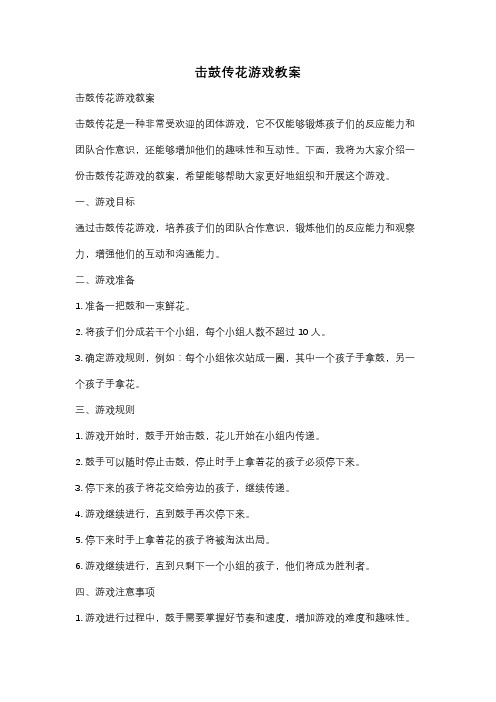 击鼓传花游戏教案

击鼓传花游戏教案

击鼓传花是一种非常受欢迎的团体游戏，它不仅能够锻炼孩子们的反应能力和团队合作意识，还能够增加他们的趣味性和互动性。下面，我将为大家介绍一份击鼓传花游戏的教案，希望能够帮助大家更好地组织和开展这个游戏。

一、游戏目标

通过击鼓传花游戏，培养孩子们的团队合作意识，锻炼他们的反应能力和观察力，增强他们的互动和沟通能力。

二、游戏准备

1. 准备一把鼓和一束鲜花。

2. 将孩子们分成若干个小组，每个小组人数不超过 10 人。

3. 确定游戏规则，例如：每个小组依次站成一圈，其中一个孩子手拿鼓，另一个孩子手拿花。

三、游戏规则

1. 游戏开始时，鼓手开始击鼓，花儿开始在小组内传递。

2. 鼓手可以随时停止击鼓，停止时手上拿着花的孩子必须停下来。

3. 停下来的孩子将花交给旁边的孩子，继续传递。

4. 游戏继续进行，直到鼓手再次停下来。

5. 停下来时手上拿着花的孩子将被淘汰出局。

6. 游戏继续进行，直到只剩下一个小组的孩子，他们将成为胜利者。

四、游戏注意事项

1. 游戏进行过程中，鼓手需要掌握好节奏和速度，增加游戏的难度和趣味性。